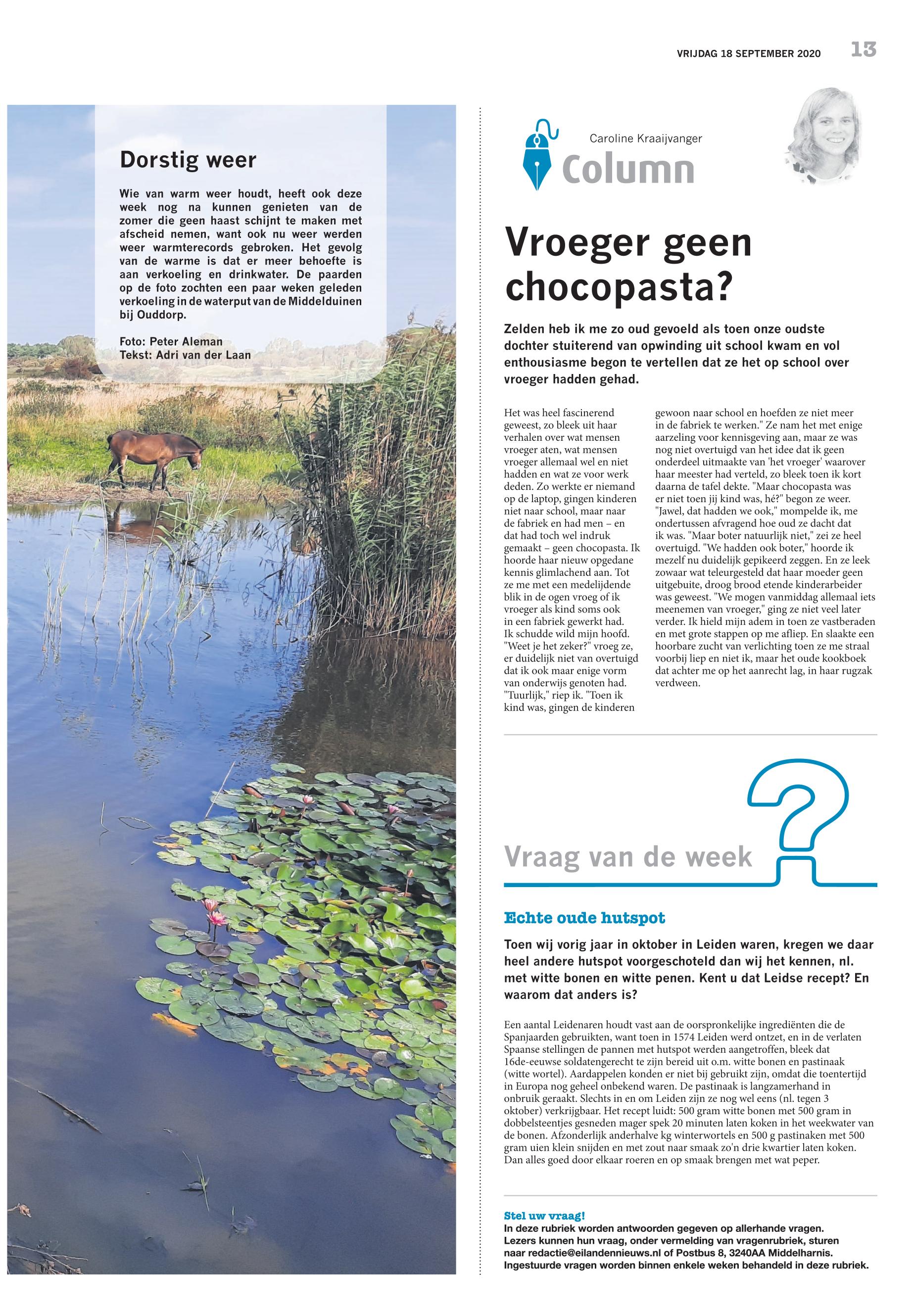 VRIJDAG 18 SEPTEMBER 2020 13

Dorstig weer

Wie van warm weer houdt, heeft ook deze week nog na kunnen genieten van de zomer die geen haast schijnt te maken met afscheid nemen, want ook nu weer werden weer warmterecords gebroken. Het gevolg van de warme is dat er meer behoefte is aan verkoeling en drinkwater. De paarden op de foto zochten een paar weken geleden verkoeling in de waterput van de Middelduinen bij Ouddorp.

Foto: Peter Aleman
Tekst: Adri van der Laan

Caroline Kraaijvanger
Column

Vroeger geen chocopasta?

Zelden heb ik me zo oud gevoeld als toen onze oudste dochter stuiterend van opwinding uit school kwam en vol enthousiasme begon te vertellen dat ze het op school over vroeger hadden gehad.

Het was heel fascinerend geweest, zo bleek uit haar verhalen over wat mensen vroeger aten, wat mensen vroeger allemaal wel en niet hadden en wat ze voor werk deden. Zo werkte er niemand op de laptop, gingen kinderen niet naar school, maar naar de fabriek en had men – en dat had toch wel indruk gemaakt – geen chocopasta. Ik hoorde haar nieuw opgedane kennis glimlachend aan. Tot ze me met een medelijdende blik in de ogen vroeg of ik vroeger als kind soms ook in een fabriek gewerkt had. Ik schudde wild mijn hoofd. "Weet je het zeker?" vroeg ze, er duidelijk niet van overtuigd dat ik ook maar enige vorm van onderwijs genoten had. "Tuurlijk," riep ik. "Toen ik kind was, gingen de kinderen gewoon naar school en hoefden ze niet meer in de fabriek te werken." Ze nam het met enige aarzeling voor kennisgeving aan, maar ze was nog niet overtuigd van het idee dat ik geen onderdeel uitmaakte van 'het vroeger' waarover haar meester had verteld, zo bleek toen ik kort daarna de tafel dekte. "Maar chocopasta was er niet toen jij kind was, hé?" begon ze weer. "Jawel, dat hadden we ook," mompelde ik, me ondertussen afvragend hoe oud ze dacht dat ik was. "Maar boter natuurlijk niet," zei ze heel overtuigd. "We hadden ook boter," hoorde ik mezelf nu duidelijk gepikeerd zeggen. En ze leek zowaar wat teleurgesteld dat haar moeder geen uitgebuite, droog brood etende kinderarbeider was geweest. "We mogen vanmiddag allemaal iets meenemen van vroeger," ging ze niet veel later verder. Ik hield mijn adem in toen ze vastberaden en met grote stappen op me afliep. En slaakte een hoorbare zucht van verlichting toen ze me straal voorbij liep en niet ik, maar het oude kookboek dat achter me op het aanrecht lag, in haar rugzak verdween.

Vraag van de week

Echte oude hutspot

Toen wij vorig jaar in oktober in Leiden waren, kregen we daar heel andere hutspot voorgeschoteld dan wij het kennen, nl. met witte bonen en witte penen. Kent u dat Leidse recept? En waarom dat anders is?

Een aantal Leidenaren houdt vast aan de oorspronkelijke ingrediënten die de Spanjaarden gebruikten, want toen in 1574 Leiden werd ontzet, en in de verlaten Spaanse stellingen de pannen met hutspot werden aangetroffen, bleek dat 16de-eeuwse soldatengerecht te zijn bereid uit o.m. witte bonen en pastinaak (witte wortel). Aardappelen konden er niet bij gebruikt zijn, omdat die toentertijd in Europa nog geheel onbekend waren. De pastinaak is langzamerhand in onbruik geraakt. Slechts in en om Leiden zijn ze nog wel eens (nl. tegen 3 oktober) verkrijgbaar. Het recept luidt: 500 gram witte bonen met 500 gram in dobbelsteentjes gesneden mager spek 20 minuten laten koken in het weekwater van de bonen. Afzonderlijk anderhalve kg winterwortels en 500 g pastinaken met 500 gram uien klein snijden en met zout naar smaak zo'n drie kwartier laten koken. Dan alles goed door elkaar roeren en op smaak brengen met wat peper.

Stel uw vraag!
In deze rubriek worden antwoorden gegeven op allerhande vragen. Lezers kunnen hun vraag, onder vermelding van vragenrubriek, sturen naar redactie@eilandennieuws.nl of Postbus 8, 3240AA Middelharnis. Ingestuurde vragen worden binnen enkele weken behandeld in deze rubriek.